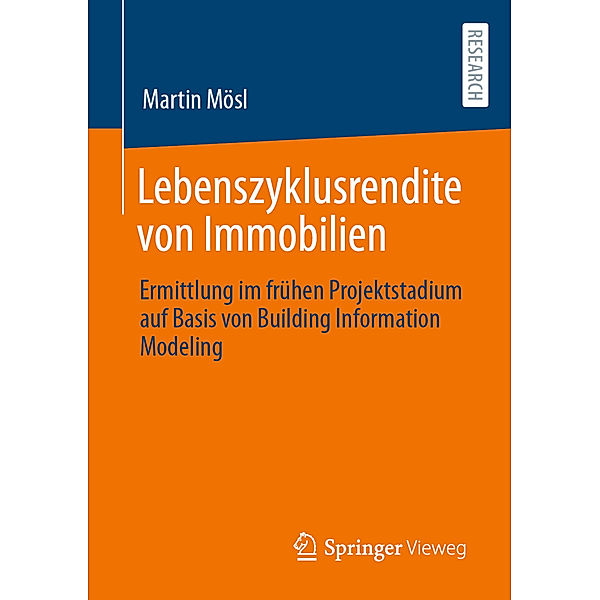 RESEARCH

Martin Mösl

Lebenszyklusrendite von Immobilien

Ermittlung im frühen Projektstadium auf Basis von Building Information Modeling

Springer Vieweg